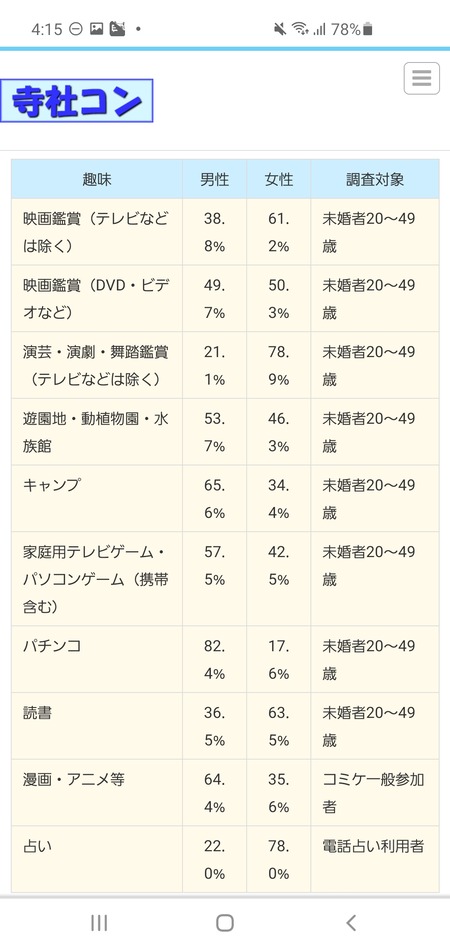 4:15 78%

寺社コン

| 趣味 | 男性 | 女性 | 調査対象 |
|---|---|---|---|
| 映画鑑賞（テレビなどは除く） | 38.8% | 61.2% | 未婚者20～49歳 |
| 映画鑑賞（DVD・ビデオなど） | 49.7% | 50.3% | 未婚者20～49歳 |
| 演芸・演劇・舞踏鑑賞（テレビなどは除く） | 21.1% | 78.9% | 未婚者20～49歳 |
| 遊園地・動植物園・水族館 | 53.7% | 46.3% | 未婚者20～49歳 |
| キャンプ | 65.6% | 34.4% | 未婚者20～49歳 |
| 家庭用テレビゲーム・パソコンゲーム（携帯含む） | 57.5% | 42.5% | 未婚者20～49歳 |
| パチンコ | 82.4% | 17.6% | 未婚者20～49歳 |
| 読書 | 36.5% | 63.5% | 未婚者20～49歳 |
| 漫画・アニメ等 | 64.4% | 35.6% | コミケ一般参加者 |
| 占い | 22.0% | 78.0% | 電話占い利用者 |